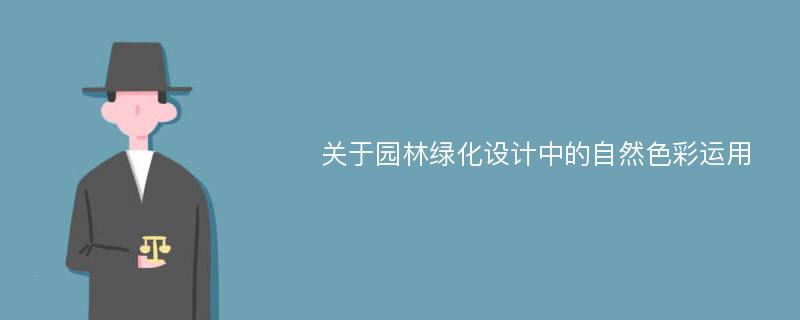 关于园林绿化设计中的自然色彩运用